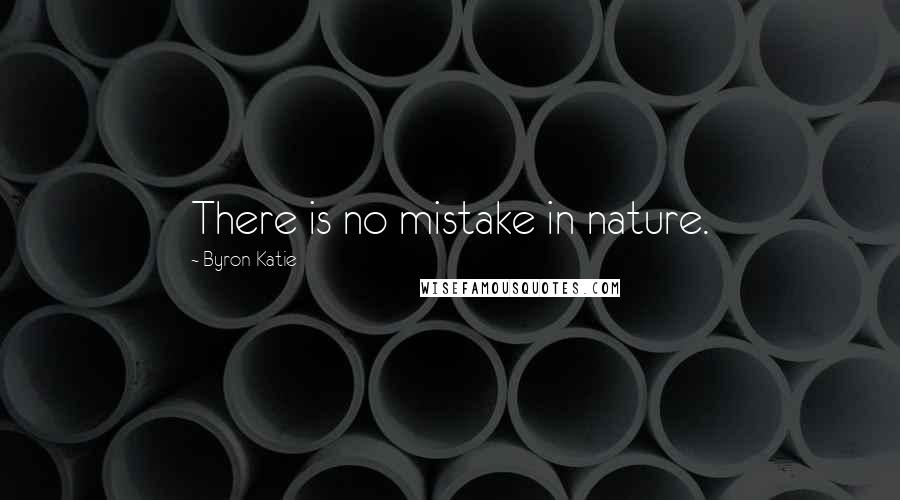 There is no mistake in nature.

~ Byron Katie

WISEFAMOUSQUOTES.COM